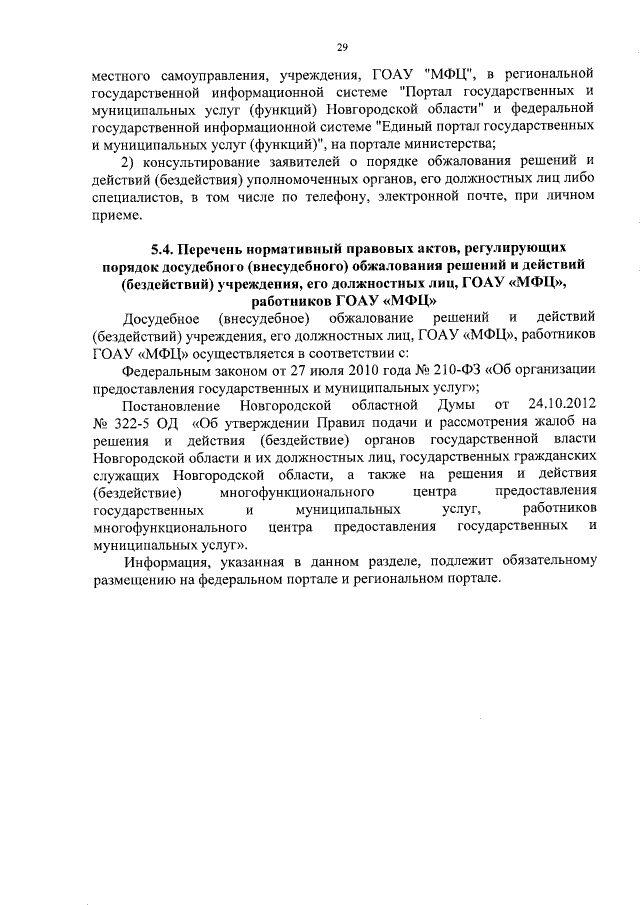 29

местного самоуправления, учреждения, ГОАУ "МФЦ", в региональной государственной информационной системе "Портал государственных и муниципальных услуг (функций) Новгородской области" и федеральной государственной информационной системе "Единый портал государственных и муниципальных услуг (функций)", на портале министерства;

2) консультирование заявителей о порядке обжалования решений и действий (бездействия) уполномоченных органов, его должностных лиц либо специалистов, в том числе по телефону, электронной почте, при личном приеме.

5.4. Перечень нормативный правовых актов, регулирующих порядок досудебного (внесудебного) обжалования решений и действий (бездействий) учреждения, его должностных лиц, ГОАУ «МФЦ», работников ГОАУ «МФЦ»

Досудебное (внесудебное) обжалование решений и действий (бездействий) учреждения, его должностных лиц, ГОАУ «МФЦ», работников ГОАУ «МФЦ» осуществляется в соответствии с:

Федеральным законом от 27 июля 2010 года № 210-ФЗ «Об организации предоставления государственных и муниципальных услуг»;

Постановление Новгородской областной Думы от 24.10.2012 № 322-5 ОД «Об утверждении Правил подачи и рассмотрения жалоб на решения и действия (бездействие) органов государственной власти Новгородской области и их должностных лиц, государственных гражданских служащих Новгородской области, а также на решения и действия (бездействие) многофункционального центра предоставления государственных и муниципальных услуг, работников многофункционального центра предоставления государственных и муниципальных услуг».

Информация, указанная в данном разделе, подлежит обязательному размещению на федеральном портале и региональном портале.